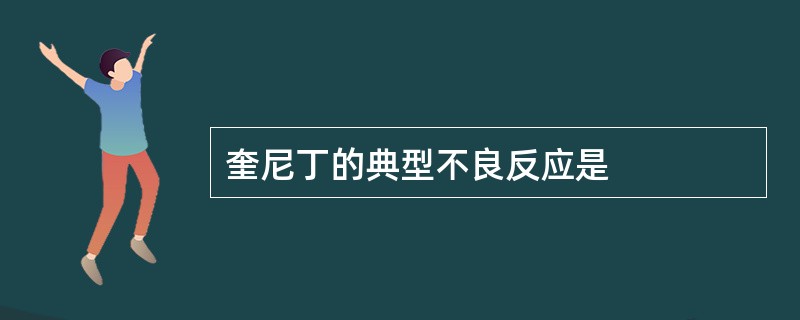 奎尼丁的典型不良反应是